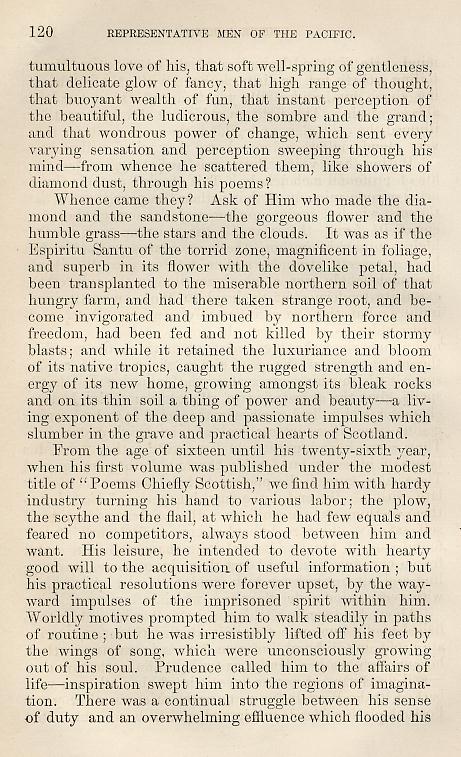 120 REPRESENTATIVE MEN OF THE PACIFIC.

tumultuous love of his, that soft well-spring of gentleness, that delicate glow of fancy, that high range of thought, that buoyant wealth of fun, that instant perception of the beautiful, the ludicrous, the sombre and the grand; and that wondrous power of change, which sent every varying sensation and perception sweeping through his mind—from whence he scattered them, like showers of diamond dust, through his poems?

Whence came they? Ask of Him who made the diamond and the sandstone—the gorgeous flower and the humble grass—the stars and the clouds. It was as if the Espiritu Santu of the torrid zone, magnificent in foliage, and superb in its flower with the dovelike petal, had been transplanted to the miserable northern soil of that hungry farm, and had there taken strange root, and become invigorated and imbued by northern force and freedom, had been fed and not killed by their stormy blasts; and while it retained the luxuriance and bloom of its native tropics, caught the rugged strength and energy of its new home, growing amongst its bleak rocks and on its thin soil a thing of power and beauty—a living exponent of the deep and passionate impulses which slumber in the grave and practical hearts of Scotland.

From the age of sixteen until his twenty-sixth year, when his first volume was published under the modest title of "Poems Chiefly Scottish," we find him with hardy industry turning his hand to various labor; the plow, the scythe and the flail, at which he had few equals and feared no competitors, always stood between him and want. His leisure, he intended to devote with hearty good will to the acquisition of useful information; but his practical resolutions were forever upset, by the wayward impulses of the imprisoned spirit within him. Worldly motives prompted him to walk steadily in paths of routine; but he was irresistibly lifted off his feet by the wings of song, which were unconsciously growing out of his soul. Prudence called him to the affairs of life—inspiration swept him into the regions of imagination. There was a continual struggle between his sense of duty and an overwhelming effluence which flooded his